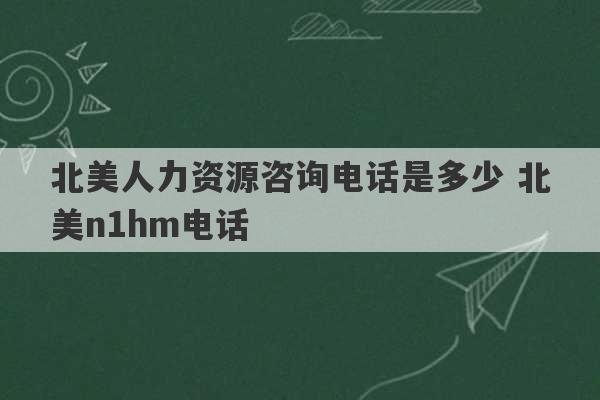 北美人力资源咨询电话是多少 北美n1hm电话